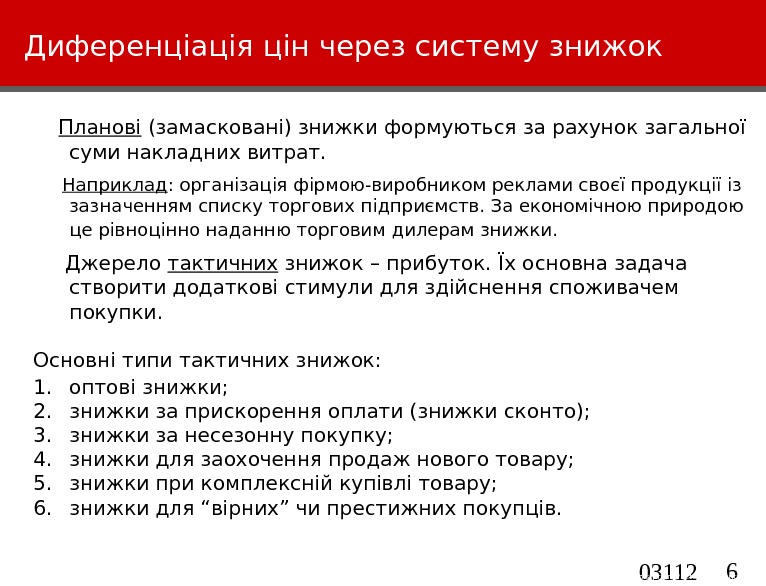 Диференціація цін через систему знижок

Планові (замасковані) знижки формуються за рахунок загальної суми накладних витрат.

Наприклад: організація фірмою-виробником реклами своєї продукції із зазначенням списку торгових підприємств. За економічною природою це рівноцінно наданню торговим дилерам знижки.

Джерело тактичних знижок – прибуток. Їх основна задача створити додаткові стимули для здійснення споживачем покупки.

Основні типи тактичних знижок:
1. оптові знижки;
2. знижки за прискорення оплати (знижки сконто);
3. знижки за несезонну покупку;
4. знижки для заохочення продаж нового товару;
5. знижки при комплексній купівлі товару;
6. знижки для “вірних” чи престижних покупців.

03112 6